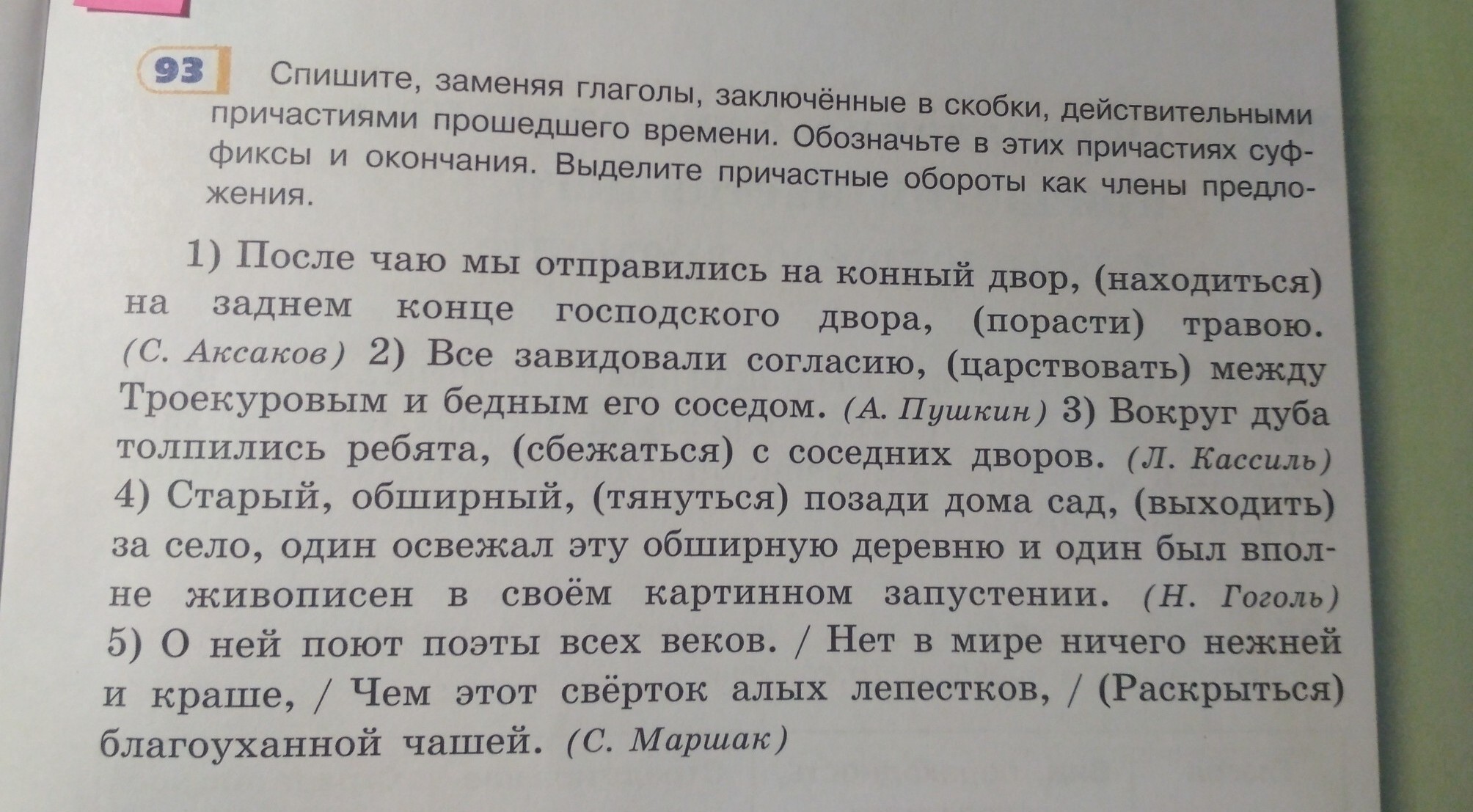 93 Спишите, заменяя глаголы, заключённые в скобки, действительными причастиями прошедшего времени. Обозначьте в этих причастиях суффиксы и окончания. Выделите причастные обороты как члены предложения.

1) После чаю мы отправились на конный двор, (находиться) на заднем конце господского двора, (порасти) травою. (С. Аксаков) 2) Все завидовали согласию, (царствовать) между Троекуровым и бедным его соседом. (А. Пушкин) 3) Вокруг дуба толпились ребята, (сбежаться) с соседних дворов. (Л. Кассиль) 4) Старый, обширный, (тянуться) позади дома сад, (выходить) за село, один освежал эту обширную деревню и один был вполне живописен в своём картинном запустении. (Н. Гоголь) 5) О ней поют поэты всех веков. / Нет в мире ничего нежней и краше, / Чем этот свёрток алых лепестков, / (Раскрыться) благоуханной чашей. (С. Маршак)